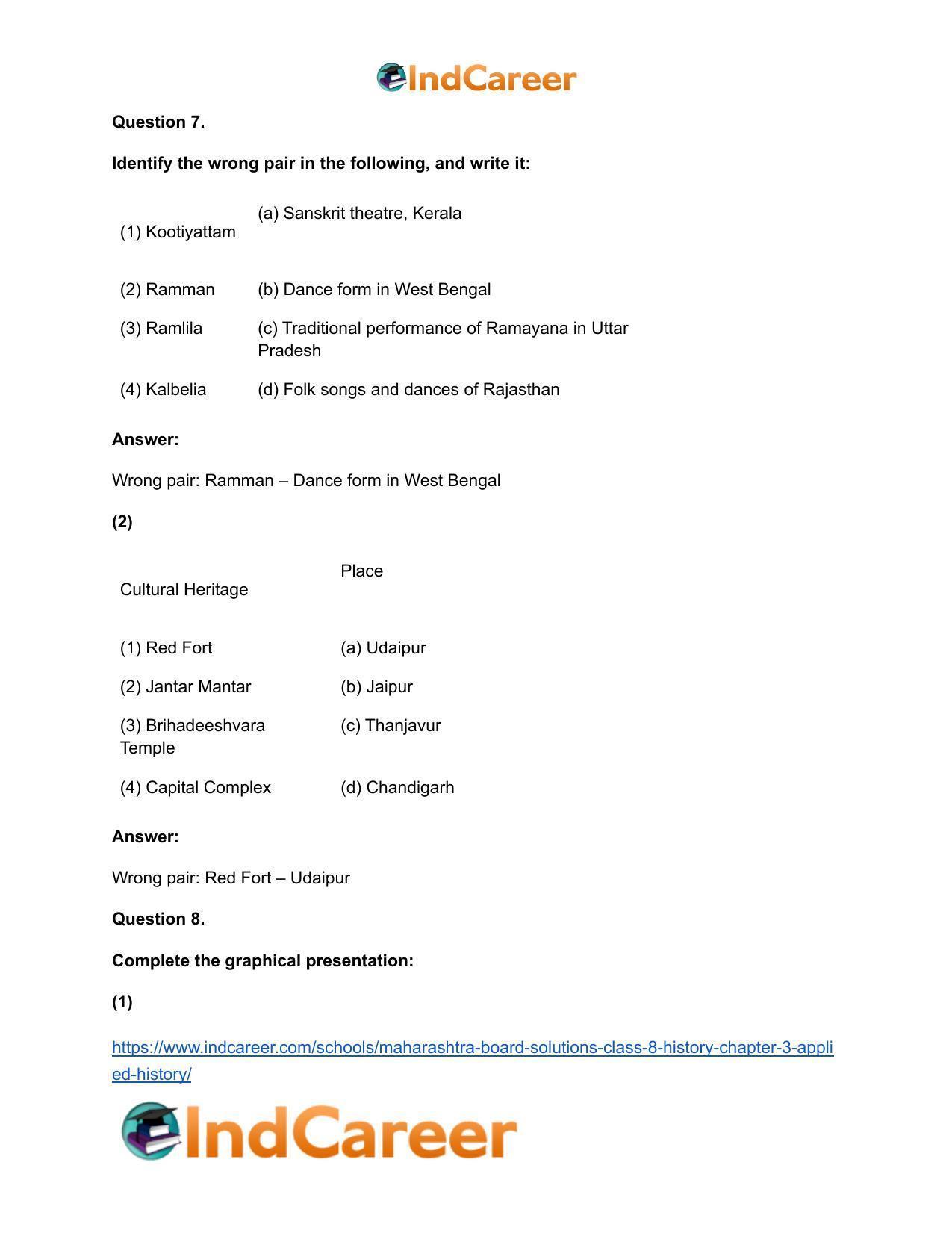 IndCareer

Question 7.

Identify the wrong pair in the following, and write it:

| (1) Kootiyattam | (a) Sanskrit theatre, Kerala |
|---|---|
| (2) Ramman | (b) Dance form in West Bengal |
| (3) Ramlila | (c) Traditional performance of Ramayana in Uttar Pradesh |
| (4) Kalbelia | (d) Folk songs and dances of Rajasthan |

Answer:

Wrong pair: Ramman – Dance form in West Bengal

(2)

| Cultural Heritage | Place |
|---|---|
| (1) Red Fort | (a) Udaipur |
| (2) Jantar Mantar | (b) Jaipur |
| (3) Brihadeeshvara Temple | (c) Thanjavur |
| (4) Capital Complex | (d) Chandigarh |

Answer:

Wrong pair: Red Fort – Udaipur

Question 8.

Complete the graphical presentation:

(1)

https://www.indcareer.com/schools/maharashtra-board-solutions-class-8-history-chapter-3-applied-history/

IndCareer